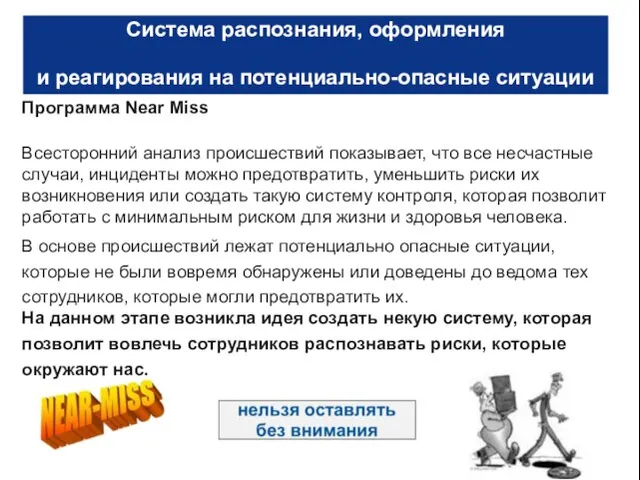 Система распознания, оформления

и реагирования на потенциально-опасные ситуации

Программа Near Miss

Всесторонний анализ происшествий показывает, что все несчастные случаи, инциденты можно предотвратить, уменьшить риски их возникновения или создать такую систему контроля, которая позволит работать с минимальным риском для жизни и здоровья человека.

В основе происшествий лежат потенциально опасные ситуации, которые не были вовремя обнаружены или доведены до ведома тех сотрудников, которые могли предотвратить их.

На данном этапе возникла идея создать некую систему, которая позволит вовлечь сотрудников распознавать риски, которые окружают нас.

NEAR-MISS

нельзя оставлять без внимания